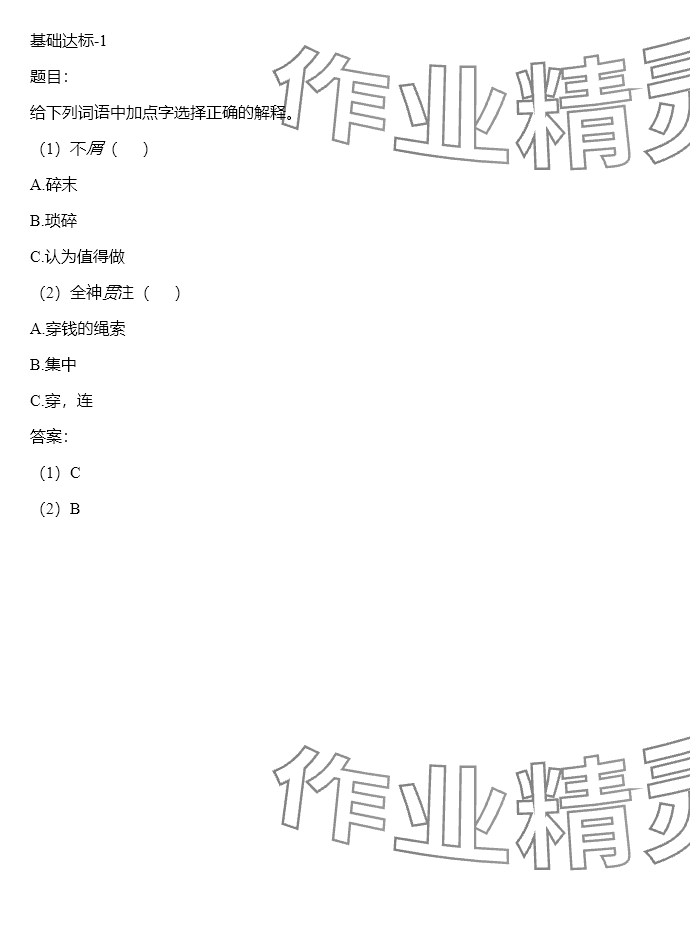 基础达标-1

题目：

给下列词语中加点字选择正确的解释。

（1）不屑（　）

A.碎末

B.琐碎

C.认为值得做

（2）全神贯注（　）

A.穿钱的绳索

B.集中

C.穿，连

答案：

（1）C

（2）B

作业精灵